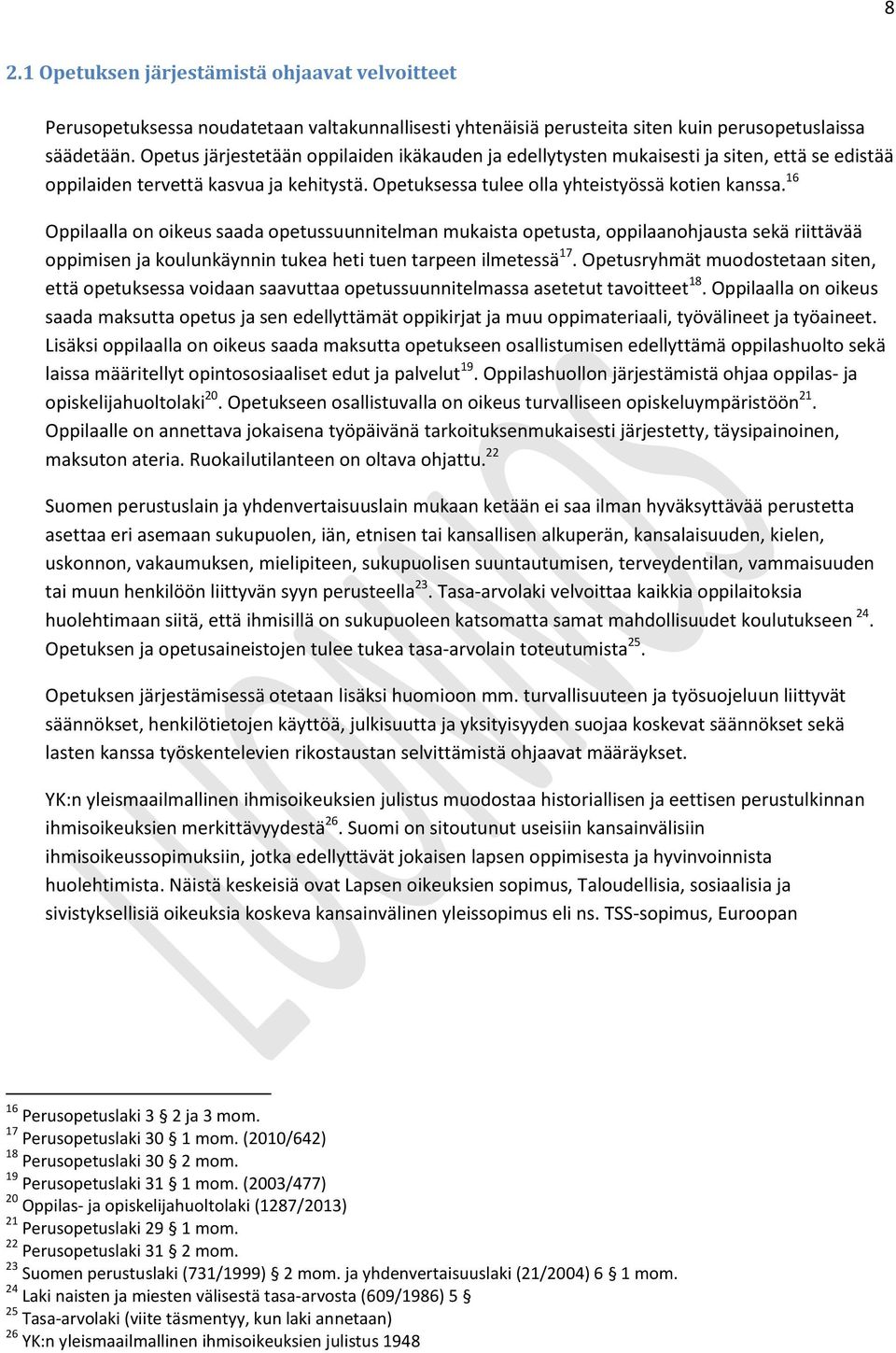 8

2.1 Opetuksen järjestämistä ohjaavat velvoitteet

Perusopetuksessa noudatetaan valtakunnallisesti yhtenäisiä perusteita siten kuin perusopetuslaissa säädetään. Opetus järjestetään oppilaiden ikäkauden ja edellytysten mukaisesti ja siten, että se edistää oppilaiden tervettä kasvua ja kehitystä. Opetuksessa tulee olla yhteistyössä kotien kanssa.$^{16}$

Oppilaalla on oikeus saada opetussuunnitelman mukaista opetusta, oppilaanohjausta sekä riittävää oppimisen ja koulunkäynnin tukea heti tuen tarpeen ilmetessä$^{17}$. Opetusryhmät muodostetaan siten, että opetuksessa voidaan saavuttaa opetussuunnitelmassa asetetut tavoitteet$^{18}$. Oppilaalla on oikeus saada maksutta opetus ja sen edellyttämät oppikirjat ja muu oppimateriaali, työvälineet ja työaineet. Lisäksi oppilaalla on oikeus saada maksutta opetukseen osallistumisen edellyttämä oppilashuolto sekä laissa määritellyt opintososiaaliset edut ja palvelut$^{19}$. Oppilashuollon järjestämistä ohjaa oppilas- ja opiskelijahuoltolaki$^{20}$. Opetukseen osallistuvalla on oikeus turvalliseen opiskeluympäristöön$^{21}$. Oppilaalle on annettava jokaisena työpäivänä tarkoituksenmukaisesti järjestetty, täysipainoinen, maksuton ateria. Ruokailutilanteen on oltava ohjattu.$^{22}$

Suomen perustuslain ja yhdenvertaisuuslain mukaan ketään ei saa ilman hyväksyttävää perustetta asettaa eri asemaan sukupuolen, iän, etnisen tai kansallisen alkuperän, kansalaisuuden, kielen, uskonnon, vakaumuksen, mielipiteen, sukupuolisen suuntautumisen, terveydentilan, vammaisuuden tai muun henkilöön liittyvän syyn perusteella$^{23}$. Tasa-arvolaki velvoittaa kaikkia oppilaitoksia huolehtimaan siitä, että ihmisillä on sukupuoleen katsomatta samat mahdollisuudet koulutukseen $^{24}$. Opetuksen ja opetusaineistojen tulee tukea tasa-arvolain toteutumista$^{25}$.

Opetuksen järjestämisessä otetaan lisäksi huomioon mm. turvallisuuteen ja työsuojeluun liittyvät säännökset, henkilötietojen käyttöä, julkisuutta ja yksityisyyden suojaa koskevat säännökset sekä lasten kanssa työskentelevien rikostaustan selvittämistä ohjaavat määräykset.

YK:n yleismaailmallinen ihmisoikeuksien julistus muodostaa historiallisen ja eettisen perustulkinnan ihmisoikeuksien merkittävyydestä$^{26}$. Suomi on sitoutunut useisiin kansainvälisiin ihmisoikeussopimuksiin, jotka edellyttävät jokaisen lapsen oppimisesta ja hyvinvoinnista huolehtimista. Näistä keskeisiä ovat Lapsen oikeuksien sopimus, Taloudellisia, sosiaalisia ja sivistyksellisiä oikeuksia koskeva kansainvälinen yleissopimus eli ns. TSS-sopimus, Euroopan

$^{16}$ Perusopetuslaki 3 § 2 ja 3 mom.
$^{17}$ Perusopetuslaki 30 § 1 mom. (2010/642)
$^{18}$ Perusopetuslaki 30 § 2 mom.
$^{19}$ Perusopetuslaki 31 § 1 mom. (2003/477)
$^{20}$ Oppilas- ja opiskelijahuoltolaki (1287/2013)
$^{21}$ Perusopetuslaki 29 § 1 mom.
$^{22}$ Perusopetuslaki 31 § 2 mom.
$^{23}$ Suomen perustuslaki (731/1999) § 2 mom. ja yhdenvertaisuuslaki (21/2004) 6 § 1 mom.
$^{24}$ Laki naisten ja miesten välisestä tasa-arvosta (609/1986) 5 §
$^{25}$ Tasa-arvolaki (viite täsmentyy, kun laki annetaan)
$^{26}$ YK:n yleismaailmallinen ihmisoikeuksien julistus 1948